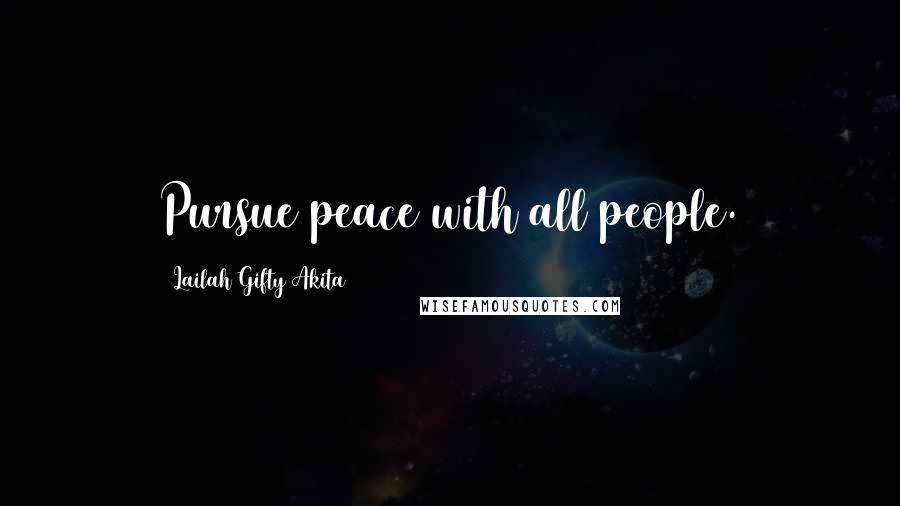 Pursue peace with all people.

Lailah Gifty Akita

WISEFAMOUSQUOTES.COM